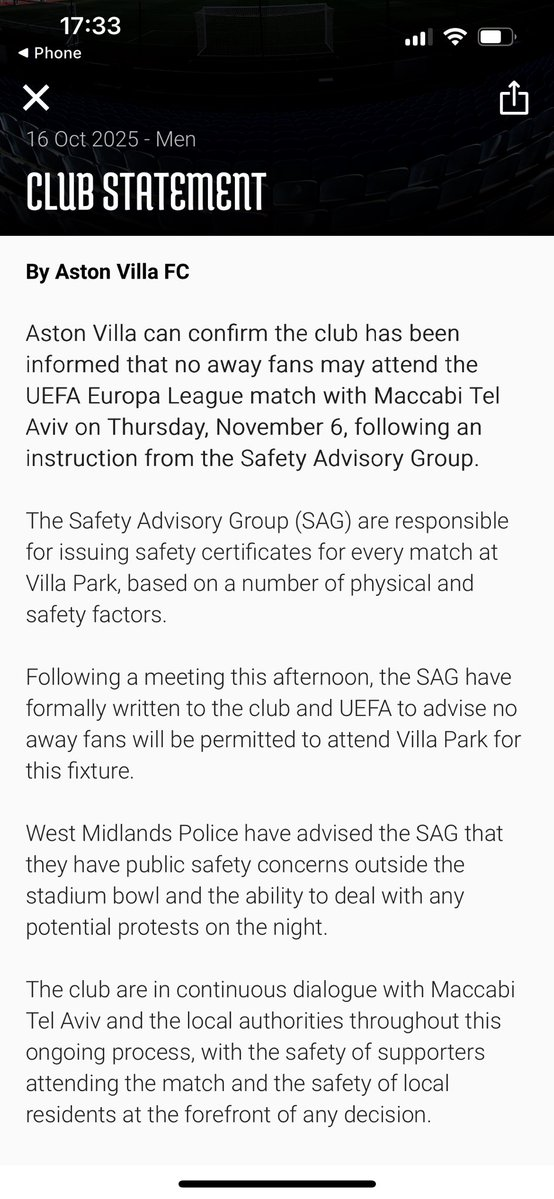 17:33
◀ Phone

16 Oct 2025 - Men
CLUB STATEMENT

By Aston Villa FC

Aston Villa can confirm the club has been informed that no away fans may attend the UEFA Europa League match with Maccabi Tel Aviv on Thursday, November 6, following an instruction from the Safety Advisory Group.

The Safety Advisory Group (SAG) are responsible for issuing safety certificates for every match at Villa Park, based on a number of physical and safety factors.

Following a meeting this afternoon, the SAG have formally written to the club and UEFA to advise no away fans will be permitted to attend Villa Park for this fixture.

West Midlands Police have advised the SAG that they have public safety concerns outside the stadium bowl and the ability to deal with any potential protests on the night.

The club are in continuous dialogue with Maccabi Tel Aviv and the local authorities throughout this ongoing process, with the safety of supporters attending the match and the safety of local residents at the forefront of any decision.